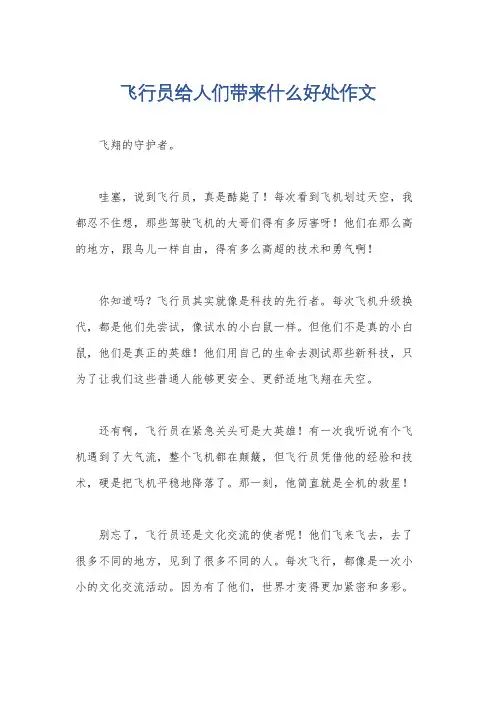 飞行员给人们带来什么好处作文

飞翔的守护者。

哇塞，说到飞行员，真是酷毙了！每次看到飞机划过天空，我都忍不住想，那些驾驶飞机的大哥们得有多厉害呀！他们在那么高的地方，跟鸟儿一样自由，得有多么高超的技术和勇气啊！

你知道吗？飞行员其实就像是科技的先行者。每次飞机升级换代，都是他们先尝试，像试水的小白鼠一样。但他们不是真的小白鼠，他们是真正的英雄！他们用自己的生命去测试那些新科技，只为了让我们这些普通人能够更安全、更舒适地飞翔在天空。

还有啊，飞行员在紧急关头可是大英雄！有一次我听说有个飞机遇到了大气流，整个飞机都在颠簸，但飞行员凭借他的经验和技术，硬是把飞机平稳地降落了。那一刻，他简直就是全机的救星！

别忘了，飞行员还是文化交流的使者呢！他们飞来飞去，去了很多不同的地方，见到了很多不同的人。每次飞行，都像是一次小小的文化交流活动。因为有了他们，世界才变得更加紧密和多彩。